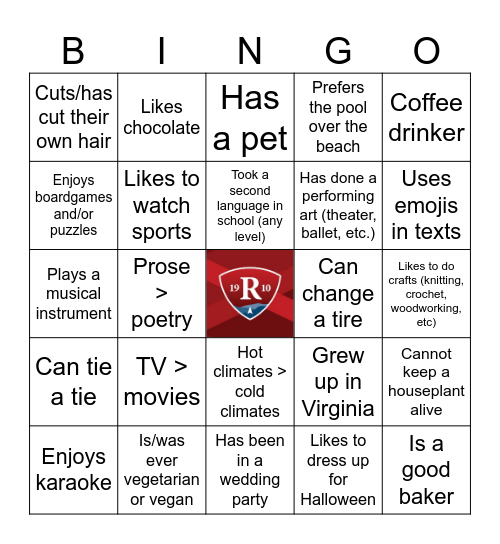 | B | I | N | G | O |
|---|---|---|---|---|
| Cuts/has cut their own hair | Likes chocolate | Has a pet | Prefers the pool over the beach | Coffee drinker |
| Enjoys boardgames and/or puzzles | Likes to watch sports | Took a second language in school (any level) | Has done a performing art (theater, ballet, etc.) | Uses emojis in texts |
| Plays a musical instrument | Prose > poetry | 19 R 10 | Can change a tire | Likes to do crafts (knitting, crochet, woodworking, etc) |
| Can tie a tie | TV > movies | Hot climates > cold climates | Grew up in Virginia | Cannot keep a houseplant alive |
| Enjoys karaoke | Is/was ever vegetarian or vegan | Has been in a wedding party | Likes to dress up for Halloween | Is a good baker |